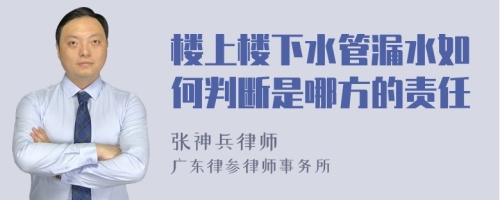 楼上楼下水管漏水如何判断是哪方的责任

张神兵律师
广东律参律师事务所